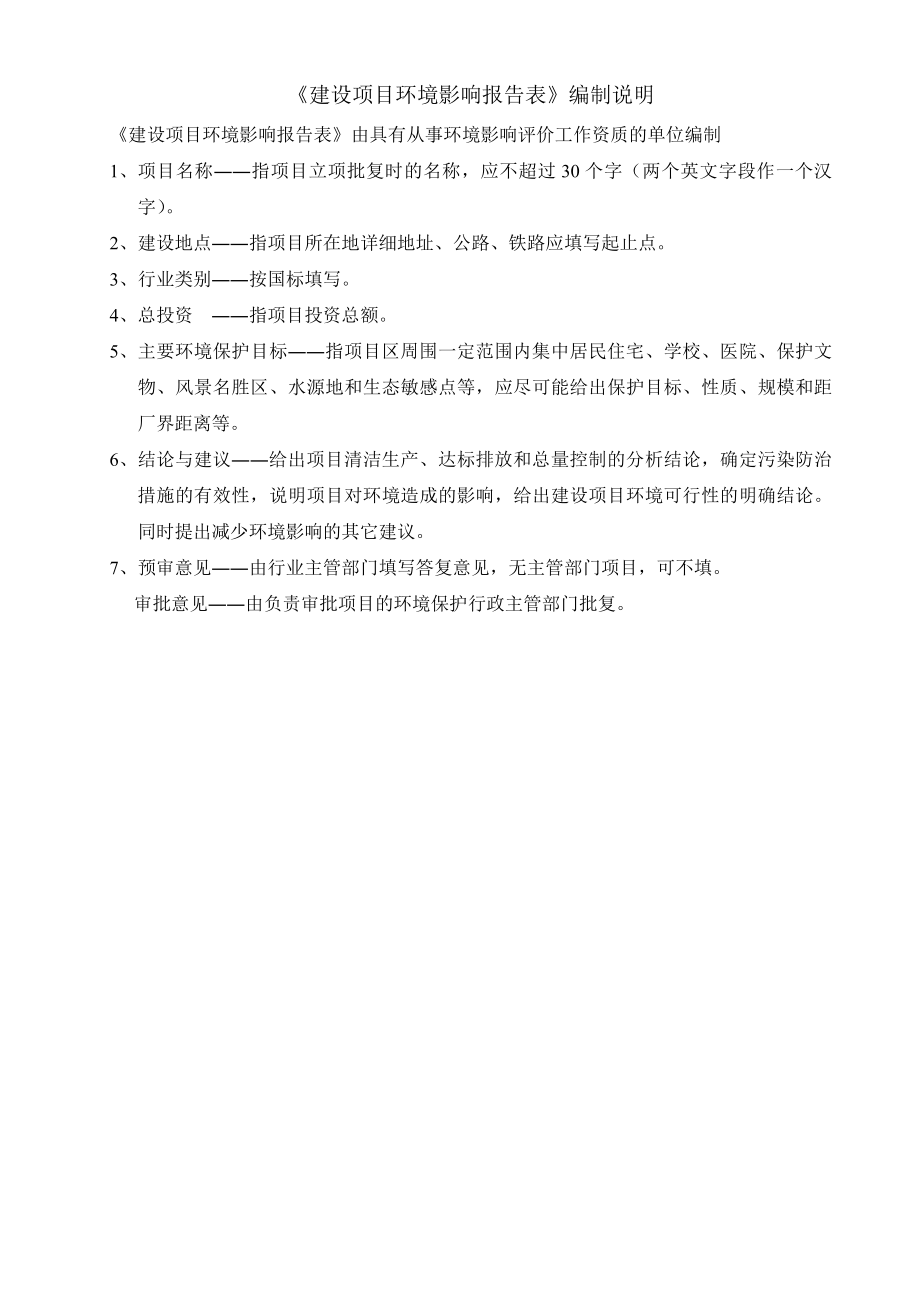 《建设项目环境影响报告表》编制说明

《建设项目环境影响报告表》由具有从事环境影响评价工作资质的单位编制

1、项目名称——指项目立项批复时的名称，应不超过 30 个字（两个英文字段作一个汉字）。

2、建设地点——指项目所在地详细地址、公路、铁路应填写起止点。

3、行业类别——按国标填写。

4、总投资 ——指项目投资总额。

5、主要环境保护目标——指项目区周围一定范围内集中居民住宅、学校、医院、保护文物、风景名胜区、水源地和生态敏感点等，应尽可能给出保护目标、性质、规模和距厂界距离等。

6、结论与建议——给出项目清洁生产、达标排放和总量控制的分析结论，确定污染防治措施的有效性，说明项目对环境造成的影响，给出建设项目环境可行性的明确结论。同时提出减少环境影响的其它建议。

7、预审意见——由行业主管部门填写答复意见，无主管部门项目，可不填。

审批意见——由负责审批项目的环境保护行政主管部门批复。